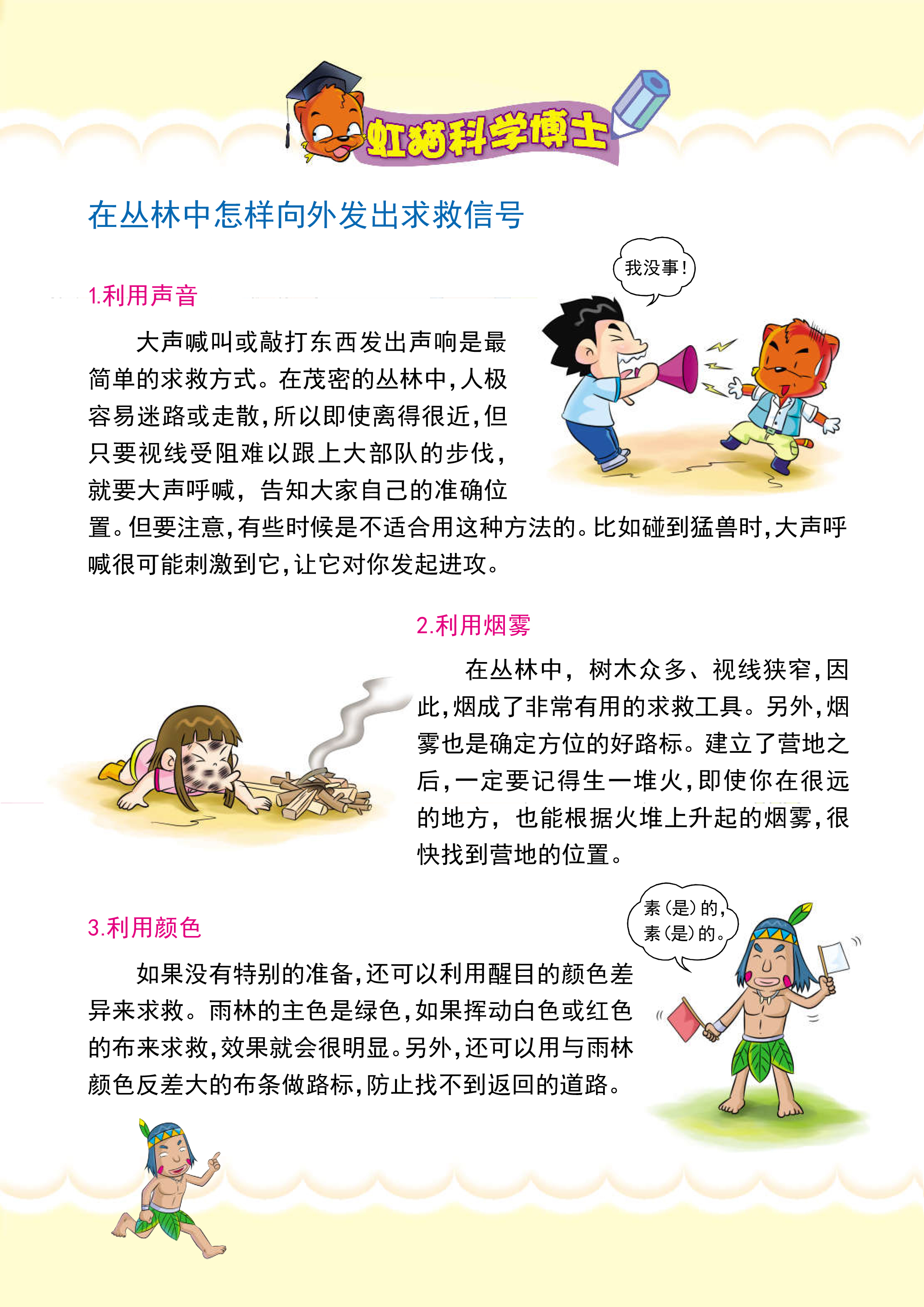 虹猫科学博士

在丛林中怎样向外发出求救信号

我没事!

1.利用声音

大声喊叫或敲打东西发出声响是最简单的求救方式。在茂密的丛林中,人极容易迷路或走散,所以即使离得很近,但只要视线受阻难以跟上大部队的步伐,就要大声呼喊,告知大家自己的准确位置。但要注意,有些时候是不适合用这种方法的。比如碰到猛兽时,大声呼喊很可能刺激到它,让它对你发起进攻。

2.利用烟雾

在丛林中,树木众多、视线狭窄,因此,烟成了非常有用的求救工具。另外,烟雾也是确定方位的好路标。建立了营地之后,一定要记得生一堆火,即使你在很远的地方,也能根据火堆上升起的烟雾,很快找到营地的位置。

素(是)的,素(是)的。

3.利用颜色

如果没有特别的准备,还可以利用醒目的颜色差异来求救。雨林的主色是绿色,如果挥动白色或红色的布来求救,效果就会很明显。另外,还可以用与雨林颜色反差大的布条做路标,防止找不到返回的道路。